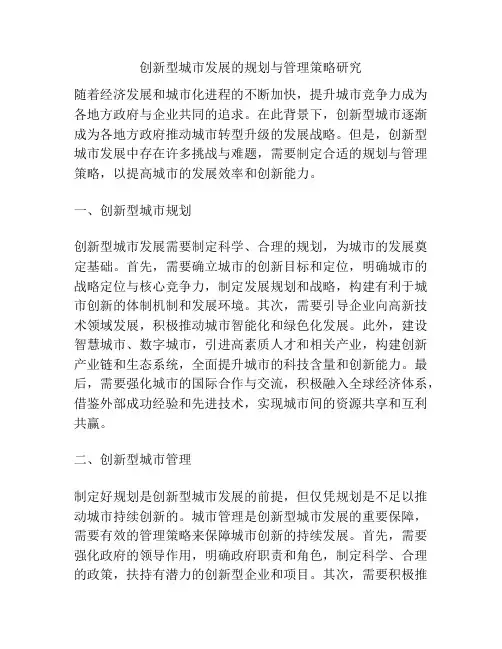 创新型城市发展的规划与管理策略研究

随着经济发展和城市化进程的不断加快，提升城市竞争力成为各地方政府与企业共同的追求。在此背景下，创新型城市逐渐成为各地方政府推动城市转型升级的发展战略。但是，创新型城市发展中存在许多挑战与难题，需要制定合适的规划与管理策略，以提高城市的发展效率和创新能力。

一、创新型城市规划

创新型城市发展需要制定科学、合理的规划，为城市的发展奠定基础。首先，需要确立城市的创新目标和定位，明确城市的战略定位与核心竞争力，制定发展规划和战略，构建有利于城市创新的体制机制和发展环境。其次，需要引导企业向高新技术领域发展，积极推动城市智能化和绿色化发展。此外，建设智慧城市、数字城市，引进高素质人才和相关产业，构建创新产业链和生态系统，全面提升城市的科技含量和创新能力。最后，需要强化城市的国际合作与交流，积极融入全球经济体系，借鉴外部成功经验和先进技术，实现城市间的资源共享和互利共赢。

二、创新型城市管理

制定好规划是创新型城市发展的前提，但仅凭规划是不足以推动城市持续创新的。城市管理是创新型城市发展的重要保障，需要有效的管理策略来保障城市创新的持续发展。首先，需要强化政府的领导作用，明确政府职责和角色，制定科学、合理的政策，扶持有潜力的创新型企业和项目。其次，需要积极推